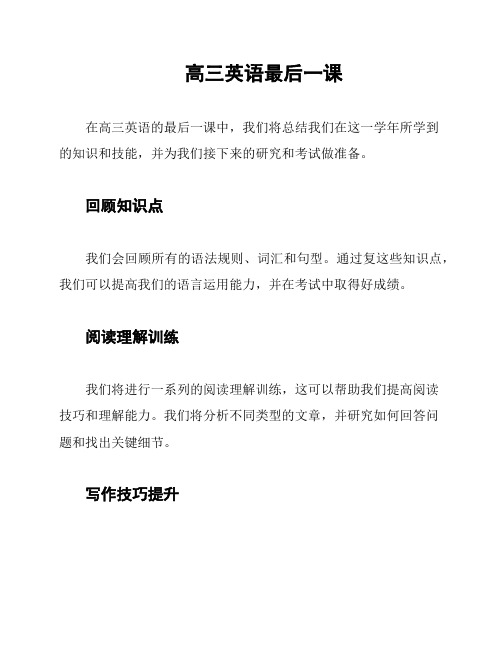 高三英语最后一课

在高三英语的最后一课中，我们将总结我们在这一学年所学到的知识和技能，并为我们接下来的研究和考试做准备。

回顾知识点

我们会回顾所有的语法规则、词汇和句型。通过复这些知识点，我们可以提高我们的语言运用能力，并在考试中取得好成绩。

阅读理解训练

我们将进行一系列的阅读理解训练，这可以帮助我们提高阅读技巧和理解能力。我们将分析不同类型的文章，并研究如何回答问题和找出关键细节。

写作技巧提升